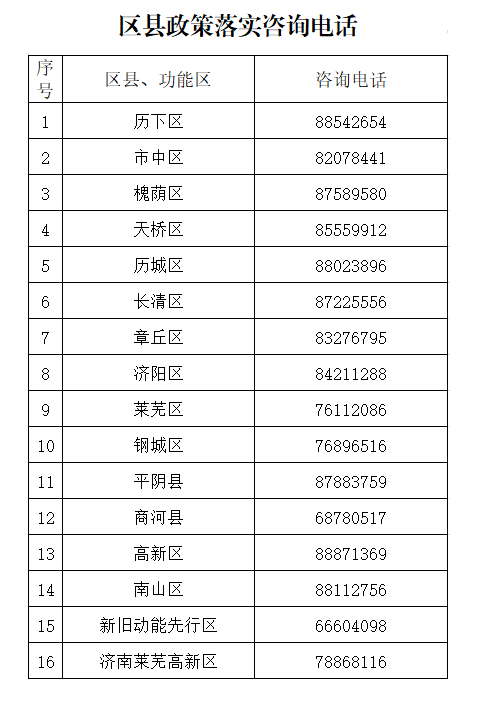 区县政策落实咨询电话

| 序号 | 区县、功能区 | 咨询电话 |
|---|---|---|
| 1 | 历下区 | 88542654 |
| 2 | 市中区 | 82078441 |
| 3 | 槐荫区 | 87589580 |
| 4 | 天桥区 | 85559912 |
| 5 | 历城区 | 88023896 |
| 6 | 长清区 | 87225556 |
| 7 | 章丘区 | 83276795 |
| 8 | 济阳区 | 84211288 |
| 9 | 莱芜区 | 76112086 |
| 10 | 钢城区 | 76896516 |
| 11 | 平阴县 | 87883759 |
| 12 | 商河县 | 68780517 |
| 13 | 高新区 | 88871369 |
| 14 | 南山区 | 88112756 |
| 15 | 新旧动能先行区 | 66604098 |
| 16 | 济南莱芜高新区 | 78868116 |